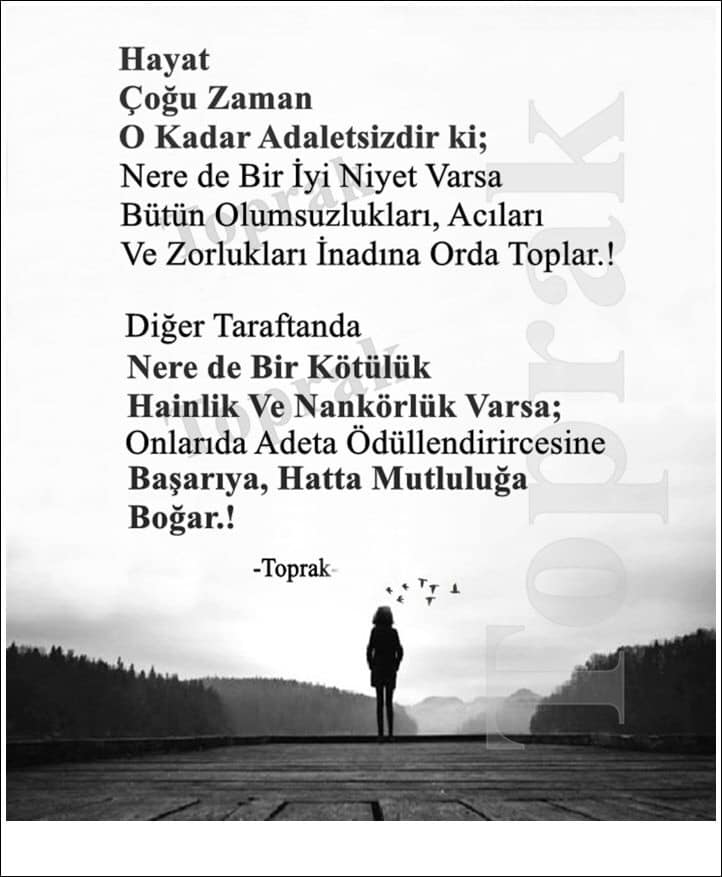 Hayat
Çoğu Zaman
O Kadar Adaletsizdir ki;
Nere de Bir İyi Niyet Varsa
Bütün Olumsuzlukları, Acıları
Ve Zorlukları İnadına Orda Toplar.!

Diğer Taraftanda
Nere de Bir Kötülük
Hainlik Ve Nankörlük Varsa;
Onlarıda Adeta Ödüllendirircesine
Başarıya, Hatta Mutluluğa
Boğar.!

-Toprak-

Toprak